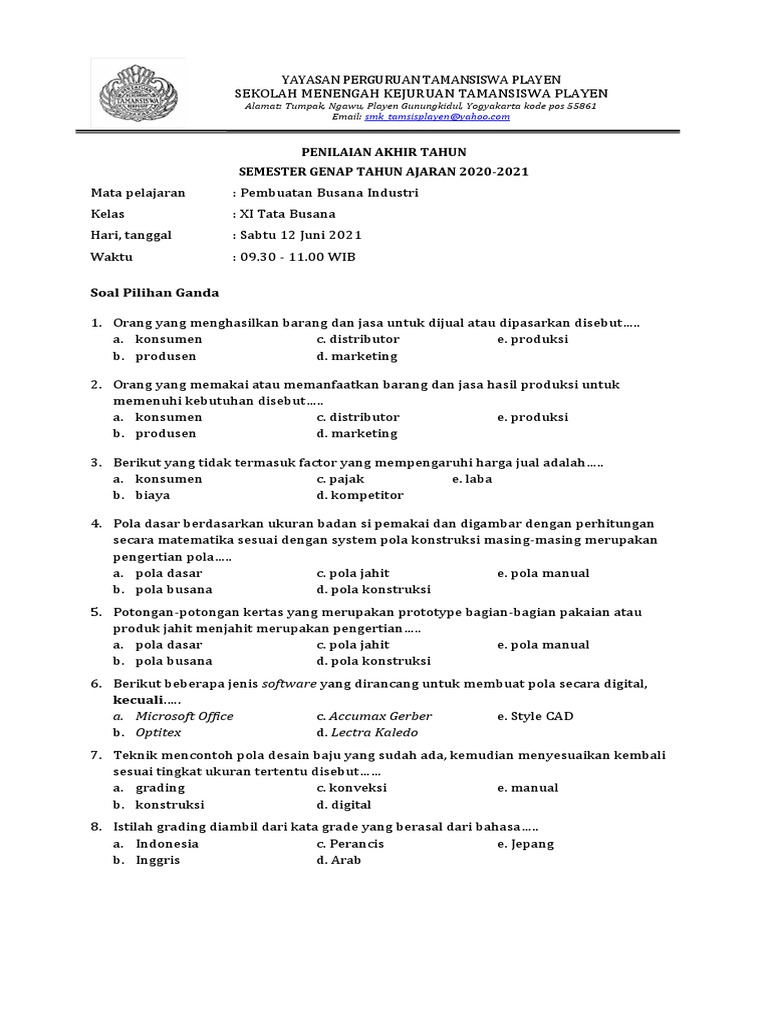 TAMANSISWA

YAYASAN PERGURUAN TAMANSISWA PLAYEN
SEKOLAH MENENGAH KEJURUAN TAMANSISWA PLAYEN
Alamat: Tumpak, Ngawu, Playen Gunungkidul, Yogyakarta kode pos 55861
Email: smk_tamsisplayen@yahoo.com

PENILAIAN AKHIR TAHUN
SEMESTER GENAP TAHUN AJARAN 2020-2021

Mata pelajaran : Pembuatan Busana Industri
Kelas : XI Tata Busana
Hari, tanggal : Sabtu 12 Juni 2021
Waktu : 09.30 - 11.00 WIB

Soal Pilihan Ganda

1. Orang yang menghasilkan barang dan jasa untuk dijual atau dipasarkan disebut…..
a. konsumen c. distributor e. produksi
b. produsen d. marketing

2. Orang yang memakai atau memanfaatkan barang dan jasa hasil produksi untuk memenuhi kebutuhan disebut…..
a. konsumen c. distributor e. produksi
b. produsen d. marketing

3. Berikut yang tidak termasuk factor yang mempengaruhi harga jual adalah…..
a. konsumen c. pajak e. laba
b. biaya d. kompetitor

4. Pola dasar berdasarkan ukuran badan si pemakai dan digambar dengan perhitungan secara matematika sesuai dengan system pola konstruksi masing-masing merupakan pengertian pola…..
a. pola dasar c. pola jahit e. pola manual
b. pola busana d. pola konstruksi

5. Potongan-potongan kertas yang merupakan prototype bagian-bagian pakaian atau produk jahit menjahit merupakan pengertian…..
a. pola dasar c. pola jahit e. pola manual
b. pola busana d. pola konstruksi

6. Berikut beberapa jenis software yang dirancang untuk membuat pola secara digital, kecuali…..
a. Microsoft Office c. Accumax Gerber e. Style CAD
b. Optitex d. Lectra Kaledo

7. Teknik mencontoh pola desain baju yang sudah ada, kemudian menyesuaikan kembali sesuai tingkat ukuran tertentu disebut……
a. grading c. konveksi e. manual
b. konstruksi d. digital

8. Istilah grading diambil dari kata grade yang berasal dari bahasa…..
a. Indonesia c. Perancis e. Jepang
b. Inggris d. Arab